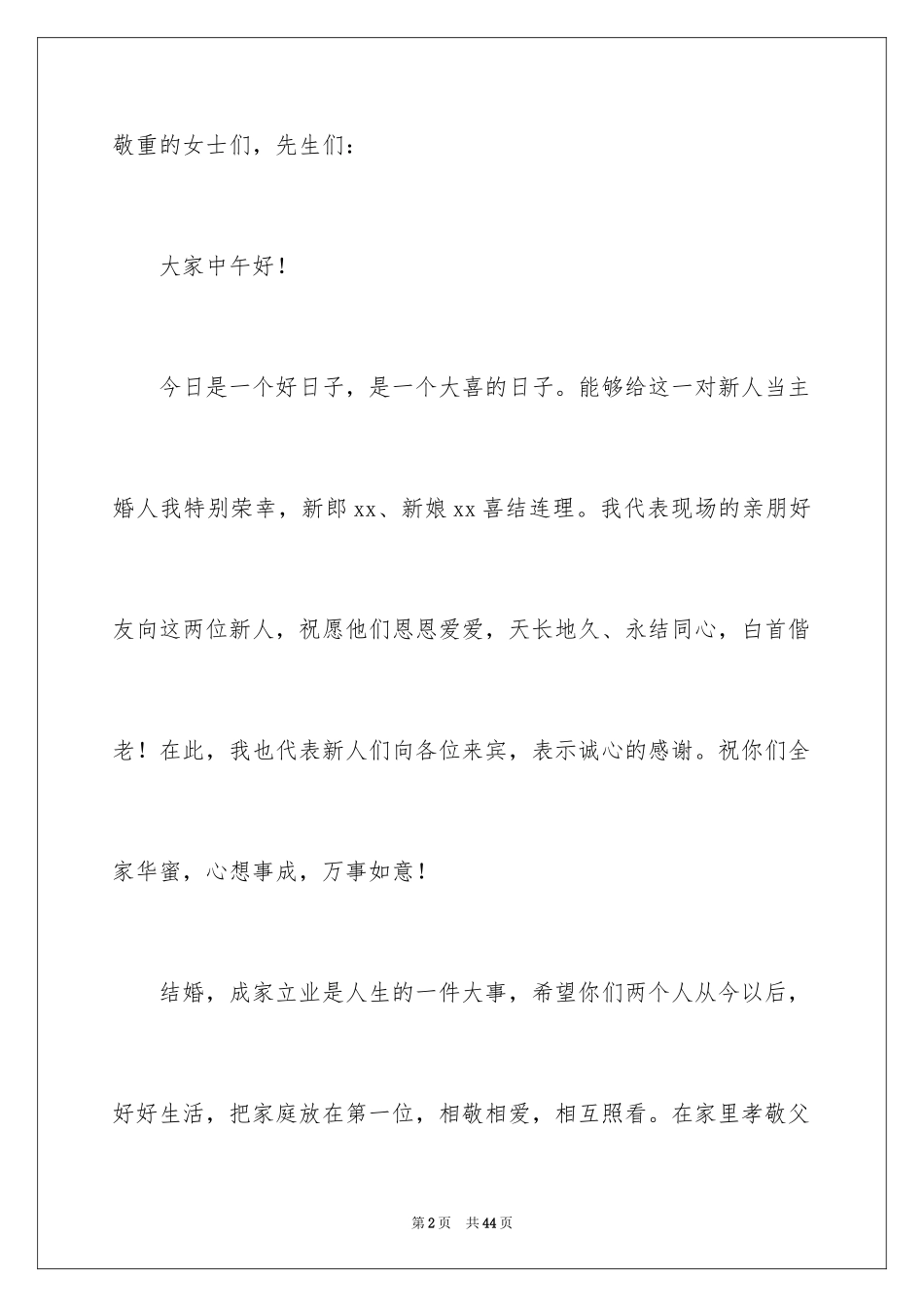 敬重的女士们，先生们：

大家中午好！

今日是一个好日子，是一个大喜的日子。能够给这一对新人当主婚人我特别荣幸，新郎 xx、新娘 xx 喜结连理。我代表现场的亲朋好友向这两位新人，祝愿他们恩恩爱爱，天长地久、永结同心，白首偕老！在此，我也代表新人们向各位来宾，表示诚心的感谢。祝你们全家华蜜，心想事成，万事如意！

结婚，成家立业是人生的一件大事，希望你们两个人从今以后，好好生活，把家庭放在第一位，相敬相爱，相互照看。在家里孝敬父

第 2 页 共 44 页